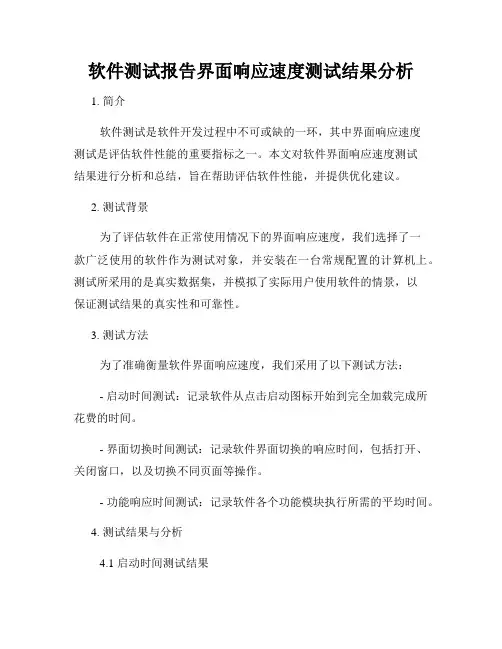 软件测试报告界面响应速度测试结果分析

1. 简介

软件测试是软件开发过程中不可或缺的一环，其中界面响应速度测试是评估软件性能的重要指标之一。本文对软件界面响应速度测试结果进行分析和总结，旨在帮助评估软件性能，并提供优化建议。

2. 测试背景

为了评估软件在正常使用情况下的界面响应速度，我们选择了一款广泛使用的软件作为测试对象，并安装在一台常规配置的计算机上。测试所采用的是真实数据集，并模拟了实际用户使用软件的情景，以保证测试结果的真实性和可靠性。

3. 测试方法

为了准确衡量软件界面响应速度，我们采用了以下测试方法：

- 启动时间测试：记录软件从点击启动图标开始到完全加载完成所花费的时间。

- 界面切换时间测试：记录软件界面切换的响应时间，包括打开、关闭窗口，以及切换不同页面等操作。

- 功能响应时间测试：记录软件各个功能模块执行所需的平均时间。

4. 测试结果与分析

4.1 启动时间测试结果